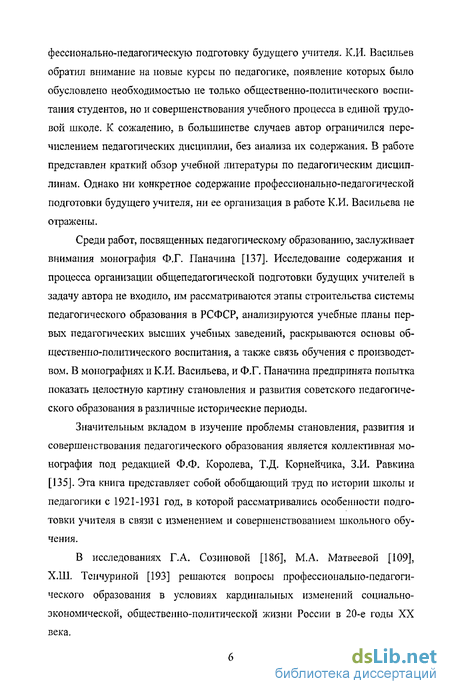 фессионально-педагогическую подготовку будущего учителя. К.И. Васильев обратил внимание на новые курсы по педагогике, появление которых было обусловлено необходимостью не только общественно-политического воспитания студентов, но и совершенствования учебного процесса в единой трудовой школе. К сожалению, в большинстве случаев автор ограничился перечислением педагогических дисциплин, без анализа их содержания. В работе представлен краткий обзор учебной литературы по педагогическим дисциплинам. Однако ни конкретное содержание профессионально-педагогической подготовки будущего учителя, ни ее организация в работе К.И. Васильева не отражены.

Среди работ, посвященных педагогическому образованию, заслуживает внимания монография Ф.Г. Паначина [137]. Исследование содержания и процесса организации общепедагогической подготовки будущих учителей в задачу автора не входило, им рассматриваются этапы строительства системы педагогического образования в РСФСР, анализируются учебные планы первых педагогических высших учебных заведений, раскрываются основы общественно-политического воспитания, а также связь обучения с производством. В монографиях и К.И. Васильева, и Ф.Г. Паначина предпринята попытка показать целостную картину становления и развития советского педагогического образования в различные исторические периоды.

Значительным вкладом в изучение проблемы становления, развития и совершенствования педагогического образования является коллективная монография под редакцией Ф.Ф. Королева, Т.Д. Корнейчика, З.И. Равкина [135]. Эта книга представляет собой обобщающий труд по истории школы и педагогики с 1921-1931 год, в которой рассматривались особенности подготовки учителя в связи с изменением и совершенствованием школьного обучения.

В исследованиях Г.А. Созиновой [186], М.А. Матвеевой [109], Х.Ш. Тенчуриной [193] решаются вопросы профессионально-педагогического образования в условиях кардинальных изменений социально-экономической, общественно-политической жизни России в 20-е годы XX века.

6

dsLib.net
библиотека диссертаций